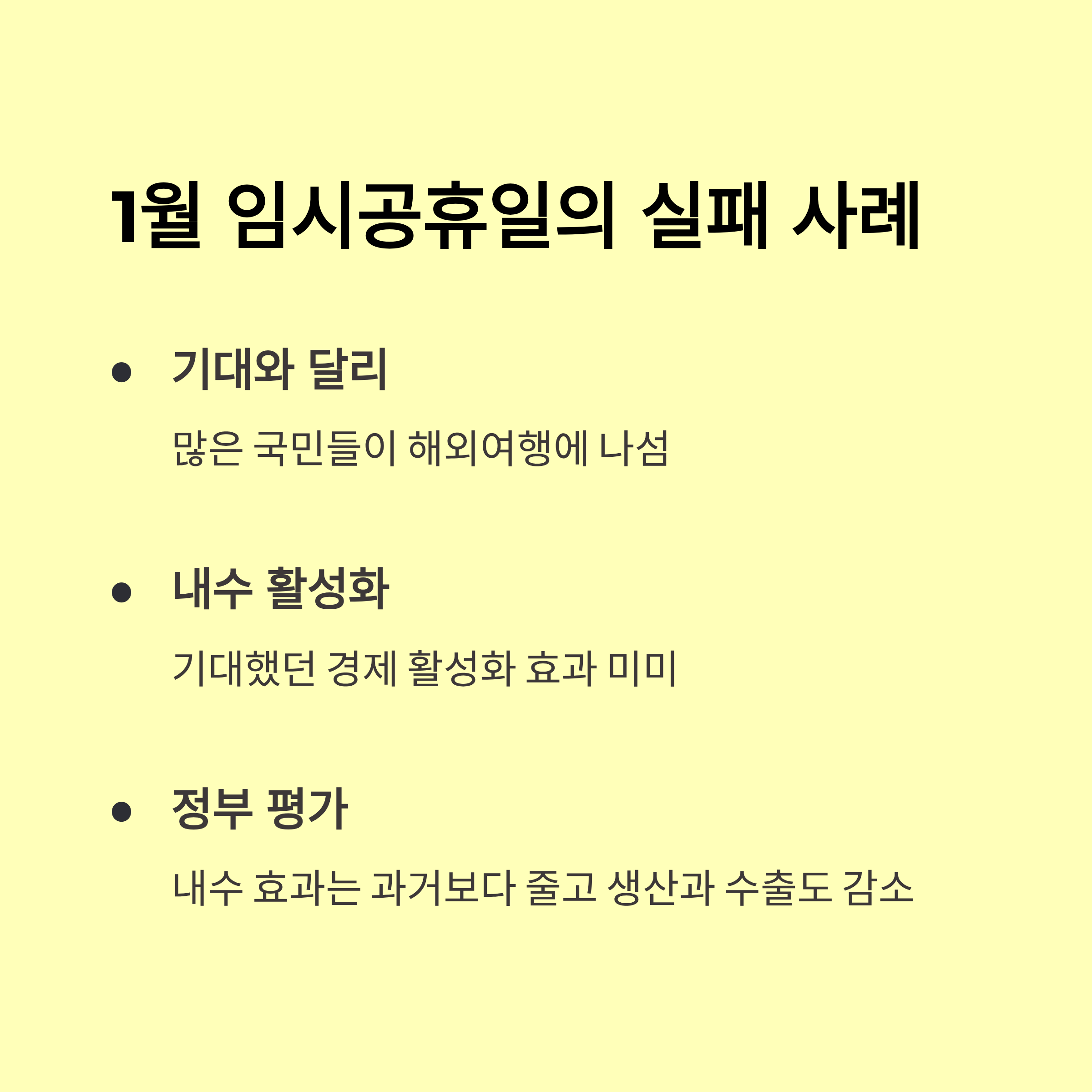 1월 임시공휴일의 실패 사례

• 기대와 달리

많은 국민들이 해외여행에 나섬

• 내수 활성화

기대했던 경제 활성화 효과 미미

• 정부 평가

내수 효과는 과거보다 줄고 생산과 수출도 감소